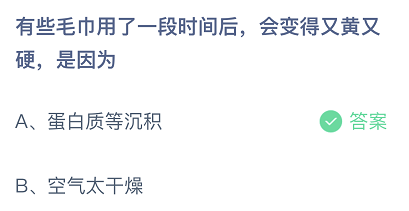 有些毛巾用了一段时间后，会变得又黄又硬，是因为

A、蛋白质等沉积

答案

B、空气太干燥